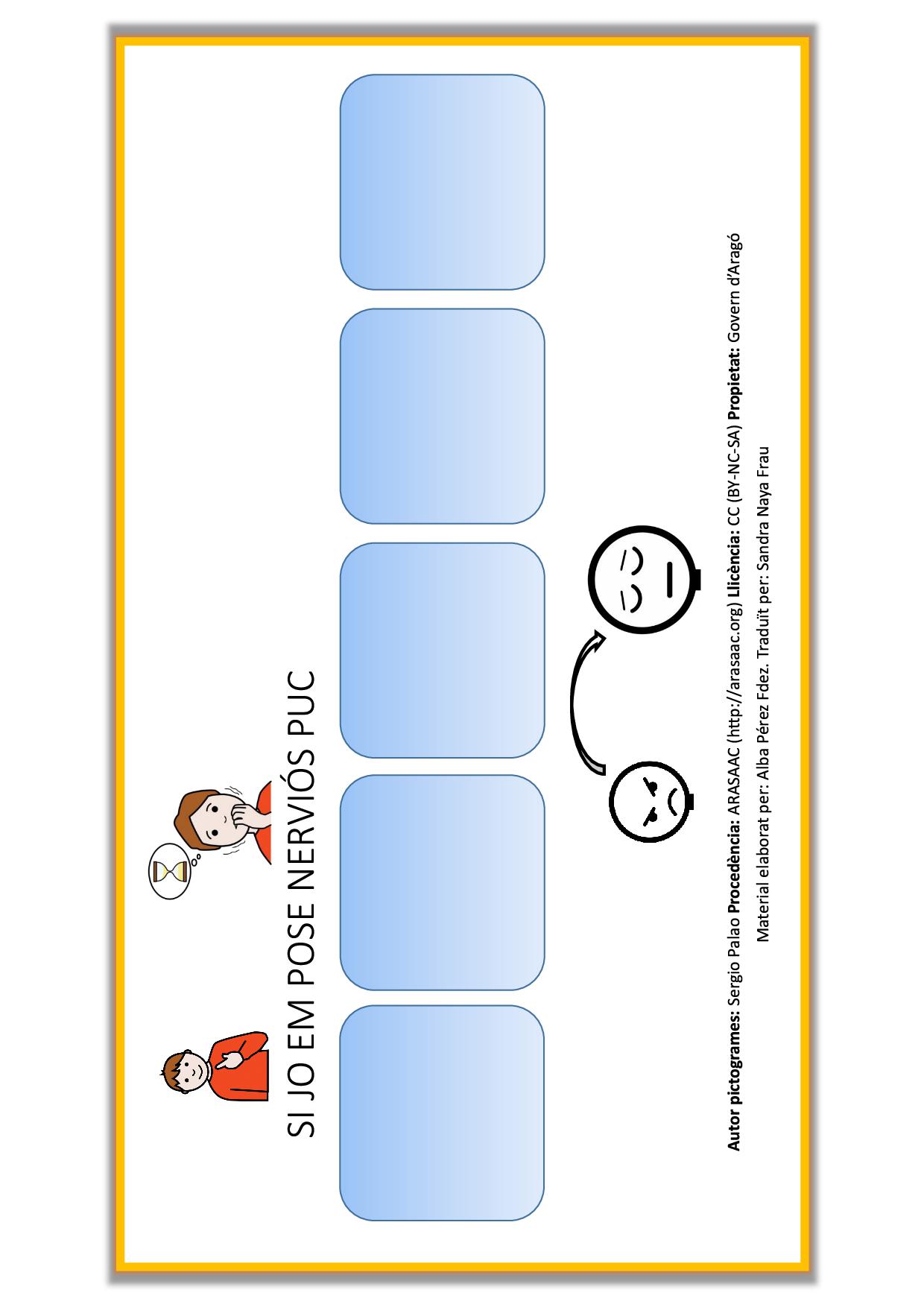 SI JO EM POSE NERVIÓS PUC

Autor pictogrames: Sergio Palao Procedència: ARASAAC (http://arasaac.org) Llicència: CC (BY-NC-SA) Propietat: Govern d'Aragó

Material elaborat per: Alba Pérez Fdez. Traduït per: Sandra Naya Frau